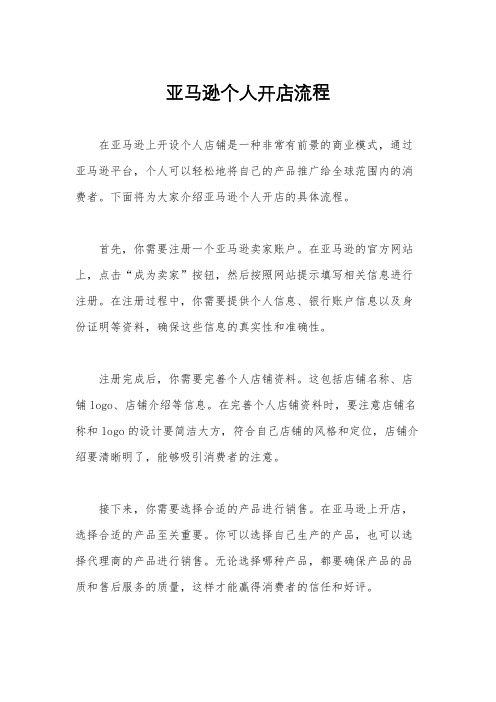 亚马逊个人开店流程

在亚马逊上开设个人店铺是一种非常有前景的商业模式，通过亚马逊平台，个人可以轻松地将自己的产品推广给全球范围内的消费者。下面将为大家介绍亚马逊个人开店的具体流程。

首先，你需要注册一个亚马逊卖家账户。在亚马逊的官方网站上，点击“成为卖家”按钮，然后按照网站提示填写相关信息进行注册。在注册过程中，你需要提供个人信息、银行账户信息以及身份证明等资料，确保这些信息的真实性和准确性。

注册完成后，你需要完善个人店铺资料。这包括店铺名称、店铺 logo、店铺介绍等信息。在完善个人店铺资料时，要注意店铺名称和 logo 的设计要简洁大方，符合自己店铺的风格和定位，店铺介绍要清晰明了，能够吸引消费者的注意。

接下来，你需要选择合适的产品进行销售。在亚马逊上开店，选择合适的产品至关重要。你可以选择自己生产的产品，也可以选择代理商的产品进行销售。无论选择哪种产品，都要确保产品的品质和售后服务的质量，这样才能赢得消费者的信任和好评。